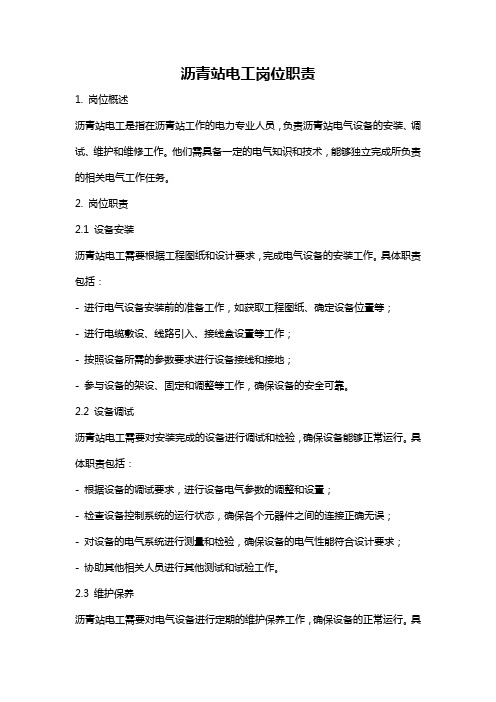 沥青站电工岗位职责

1. 岗位概述

沥青站电工是指在沥青站工作的电力专业人员，负责沥青站电气设备的安装、调试、维护和维修工作。他们需具备一定的电气知识和技术，能够独立完成所负责的相关电气工作任务。

2. 岗位职责

2.1 设备安装

沥青站电工需要根据工程图纸和设计要求，完成电气设备的安装工作。具体职责包括：

- 进行电气设备安装前的准备工作，如获取工程图纸、确定设备位置等；

- 进行电缆敷设、线路引入、接线盒设置等工作；

- 按照设备所需的参数要求进行设备接线和接地；

- 参与设备的架设、固定和调整等工作，确保设备的安全可靠。

2.2 设备调试

沥青站电工需要对安装完成的设备进行调试和检验，确保设备能够正常运行。具体职责包括：

- 根据设备的调试要求，进行设备电气参数的调整和设置；

- 检查设备控制系统的运行状态，确保各个元器件之间的连接正确无误；

- 对设备的电气系统进行测量和检验，确保设备的电气性能符合设计要求；

- 协助其他相关人员进行其他测试和试验工作。

2.3 维护保养

沥青站电工需要对电气设备进行定期的维护保养工作，确保设备的正常运行。具